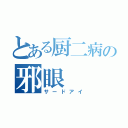 とある厨二病の
邪眼
サードアイ